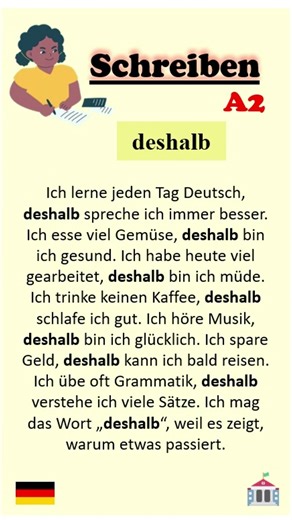 Schreiben

A2

deshalb

Ich lerne jeden Tag Deutsch, deshalb spreche ich immer besser. Ich esse viel Gemüse, deshalb bin ich gesund. Ich habe heute viel gearbeitet, deshalb bin ich müde. Ich trinke keinen Kaffee, deshalb schlafe ich gut. Ich höre Musik, deshalb bin ich glücklich. Ich spare Geld, deshalb kann ich bald reisen. Ich übe oft Grammatik, deshalb verstehe ich viele Sätze. Ich mag das Wort „deshalb“, weil es zeigt, warum etwas passiert.